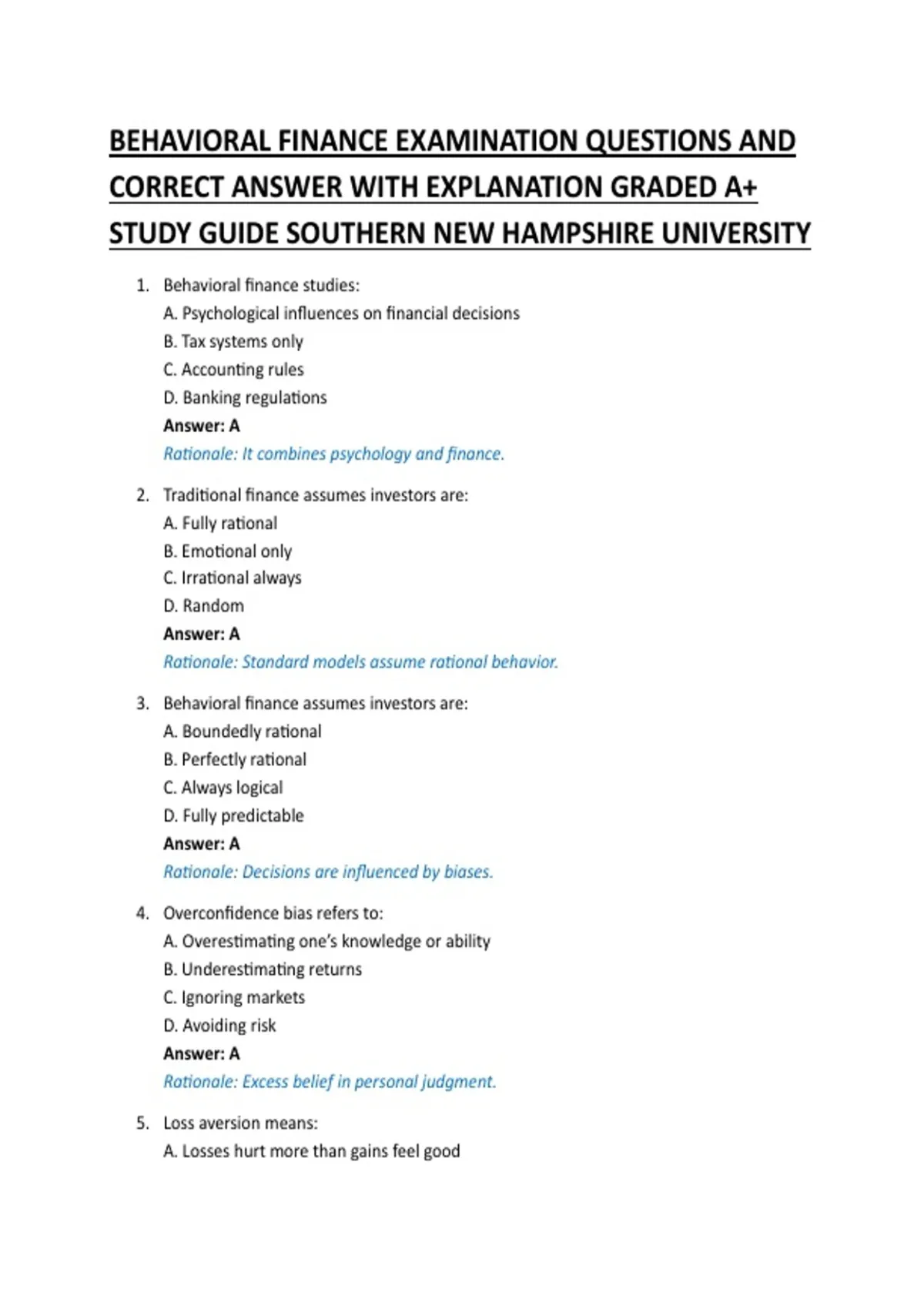 BEHAVIORAL FINANCE EXAMINATION QUESTIONS AND CORRECT ANSWER WITH EXPLANATION GRADED A+ STUDY GUIDE SOUTHERN NEW HAMPSHIRE UNIVERSITY

1. Behavioral finance studies:
A. Psychological influences on financial decisions
B. Tax systems only
C. Accounting rules
D. Banking regulations
Answer: A
Rationale: It combines psychology and finance.

2. Traditional finance assumes investors are:
A. Fully rational
B. Emotional only
C. Irrational always
D. Random
Answer: A
Rationale: Standard models assume rational behavior.

3. Behavioral finance assumes investors are:
A. Boundedly rational
B. Perfectly rational
C. Always logical
D. Fully predictable
Answer: A
Rationale: Decisions are influenced by biases.

4. Overconfidence bias refers to:
A. Overestimating one's knowledge or ability
B. Underestimating returns
C. Ignoring markets
D. Avoiding risk
Answer: A
Rationale: Excess belief in personal judgment.

5. Loss aversion means:
A. Losses hurt more than gains feel good